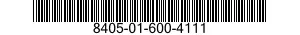 8405-01-600-4111